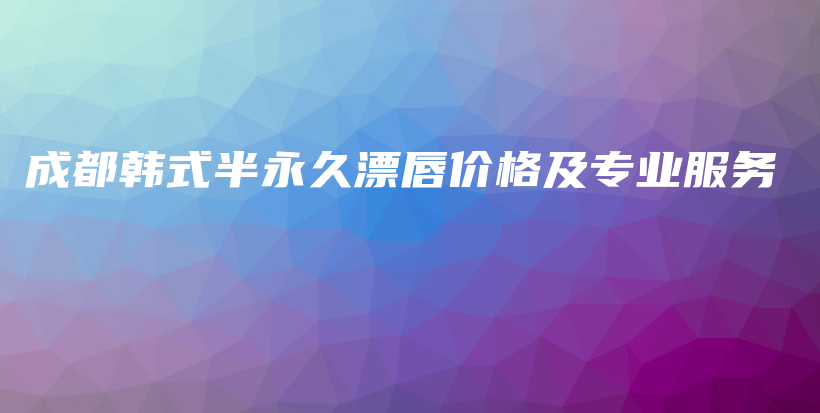 成都韩式半永久漂唇价格及专业服务